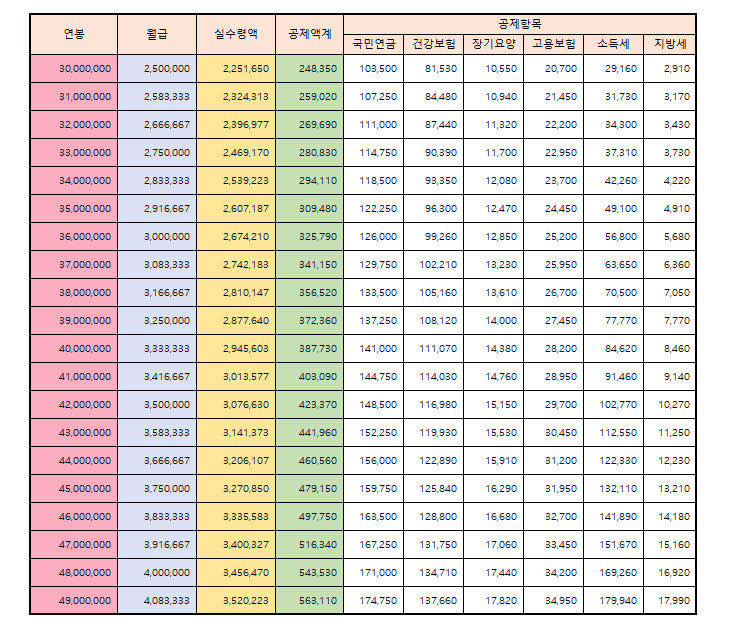 | 연봉 | 월급 | 실수령액 | 공제액계 | 공제항목 | | | | | |
|---|---|---|---|---|---|---|---|---|---|
| | | | | 국민연금 | 건강보험 | 장기요양 | 고용보험 | 소득세 | 지방세 |
| 30,000,000 | 2,500,000 | 2,251,650 | 248,350 | 103,500 | 81,530 | 10,550 | 20,700 | 29,160 | 2,910 |
| 31,000,000 | 2,583,333 | 2,324,313 | 259,020 | 107,250 | 84,480 | 10,940 | 21,450 | 31,730 | 3,170 |
| 32,000,000 | 2,666,667 | 2,396,977 | 269,690 | 111,000 | 87,440 | 11,320 | 22,200 | 34,300 | 3,430 |
| 33,000,000 | 2,750,000 | 2,469,170 | 280,830 | 114,750 | 90,390 | 11,700 | 22,950 | 37,310 | 3,730 |
| 34,000,000 | 2,833,333 | 2,539,223 | 294,110 | 118,500 | 93,350 | 12,080 | 23,700 | 42,260 | 4,220 |
| 35,000,000 | 2,916,667 | 2,607,187 | 309,480 | 122,250 | 96,300 | 12,470 | 24,450 | 49,100 | 4,910 |
| 36,000,000 | 3,000,000 | 2,674,210 | 325,790 | 126,000 | 99,260 | 12,850 | 25,200 | 56,800 | 5,680 |
| 37,000,000 | 3,083,333 | 2,742,183 | 341,150 | 129,750 | 102,210 | 13,230 | 25,950 | 63,650 | 6,360 |
| 38,000,000 | 3,166,667 | 2,810,147 | 356,520 | 133,500 | 105,160 | 13,610 | 26,700 | 70,500 | 7,050 |
| 39,000,000 | 3,250,000 | 2,877,640 | 372,360 | 137,250 | 108,120 | 14,000 | 27,450 | 77,770 | 7,770 |
| 40,000,000 | 3,333,333 | 2,945,603 | 387,730 | 141,000 | 111,070 | 14,380 | 28,200 | 84,620 | 8,460 |
| 41,000,000 | 3,416,667 | 3,013,577 | 403,090 | 144,750 | 114,030 | 14,760 | 28,950 | 91,460 | 9,140 |
| 42,000,000 | 3,500,000 | 3,076,630 | 423,370 | 148,500 | 116,980 | 15,150 | 29,700 | 102,770 | 10,270 |
| 43,000,000 | 3,583,333 | 3,141,373 | 441,960 | 152,250 | 119,930 | 15,530 | 30,450 | 112,550 | 11,250 |
| 44,000,000 | 3,666,667 | 3,206,107 | 460,560 | 156,000 | 122,890 | 15,910 | 31,200 | 122,330 | 12,230 |
| 45,000,000 | 3,750,000 | 3,270,850 | 479,150 | 159,750 | 125,840 | 16,290 | 31,950 | 132,110 | 13,210 |
| 46,000,000 | 3,833,333 | 3,335,583 | 497,750 | 163,500 | 128,800 | 16,680 | 32,700 | 141,890 | 14,180 |
| 47,000,000 | 3,916,667 | 3,400,327 | 516,340 | 167,250 | 131,750 | 17,060 | 33,450 | 151,670 | 15,160 |
| 48,000,000 | 4,000,000 | 3,456,470 | 543,530 | 171,000 | 134,710 | 17,440 | 34,200 | 169,260 | 16,920 |
| 49,000,000 | 4,083,333 | 3,520,223 | 563,110 | 174,750 | 137,660 | 17,820 | 34,950 | 179,940 | 17,990 |